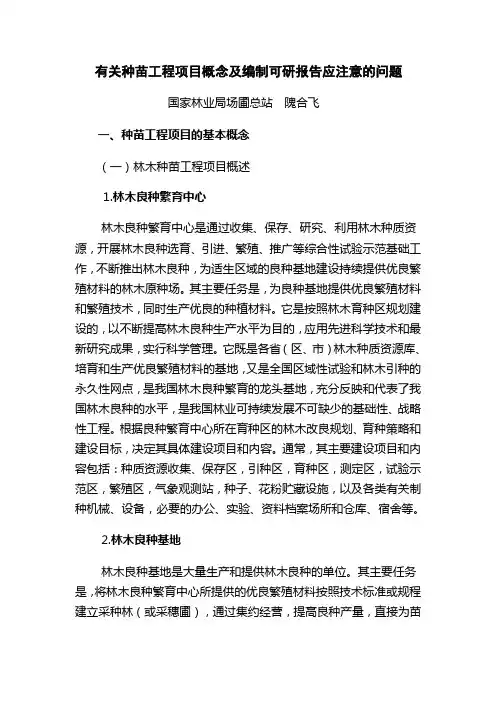 有关种苗工程项目概念及编制可研报告应注意的问题

国家林业局场圃总站　隗合飞

一、种苗工程项目的基本概念

（一）林木种苗工程项目概述

1.林木良种繁育中心

林木良种繁育中心是通过收集、保存、研究、利用林木种质资源，开展林木良种选育、引进、繁殖、推广等综合性试验示范基础工作，不断推出林木良种，为适生区域的良种基地建设持续提供优良繁殖材料的林木原种场。其主要任务是，为良种基地提供优良繁殖材料和繁殖技术，同时生产优良的种植材料。它是按照林木育种区规划建设的，以不断提高林木良种生产水平为目的，应用先进科学技术和最新研究成果，实行科学管理。它既是各省（区、市）林木种质资源库、培育和生产优良繁殖材料的基地，又是全国区域性试验和林木引种的永久性网点，是我国林木良种繁育的龙头基地，充分反映和代表了我国林木良种的水平，是我国林业可持续发展不可缺少的基础性、战略性工程。根据良种繁育中心所在育种区的林木改良规划、育种策略和建设目标，决定其具体建设项目和内容。通常，其主要建设项目和内容包括：种质资源收集、保存区，引种区，育种区，测定区，试验示范区，繁殖区，气象观测站，种子、花粉贮藏设施，以及各类有关制种机械、设备，必要的办公、实验、资料档案场所和仓库、宿舍等。

2.林木良种基地

林木良种基地是大量生产和提供林木良种的单位。其主要任务是，将林木良种繁育中心所提供的优良繁殖材料按照技术标准或规程建立采种林（或采穗圃），通过集约经营，提高良种产量，直接为苗